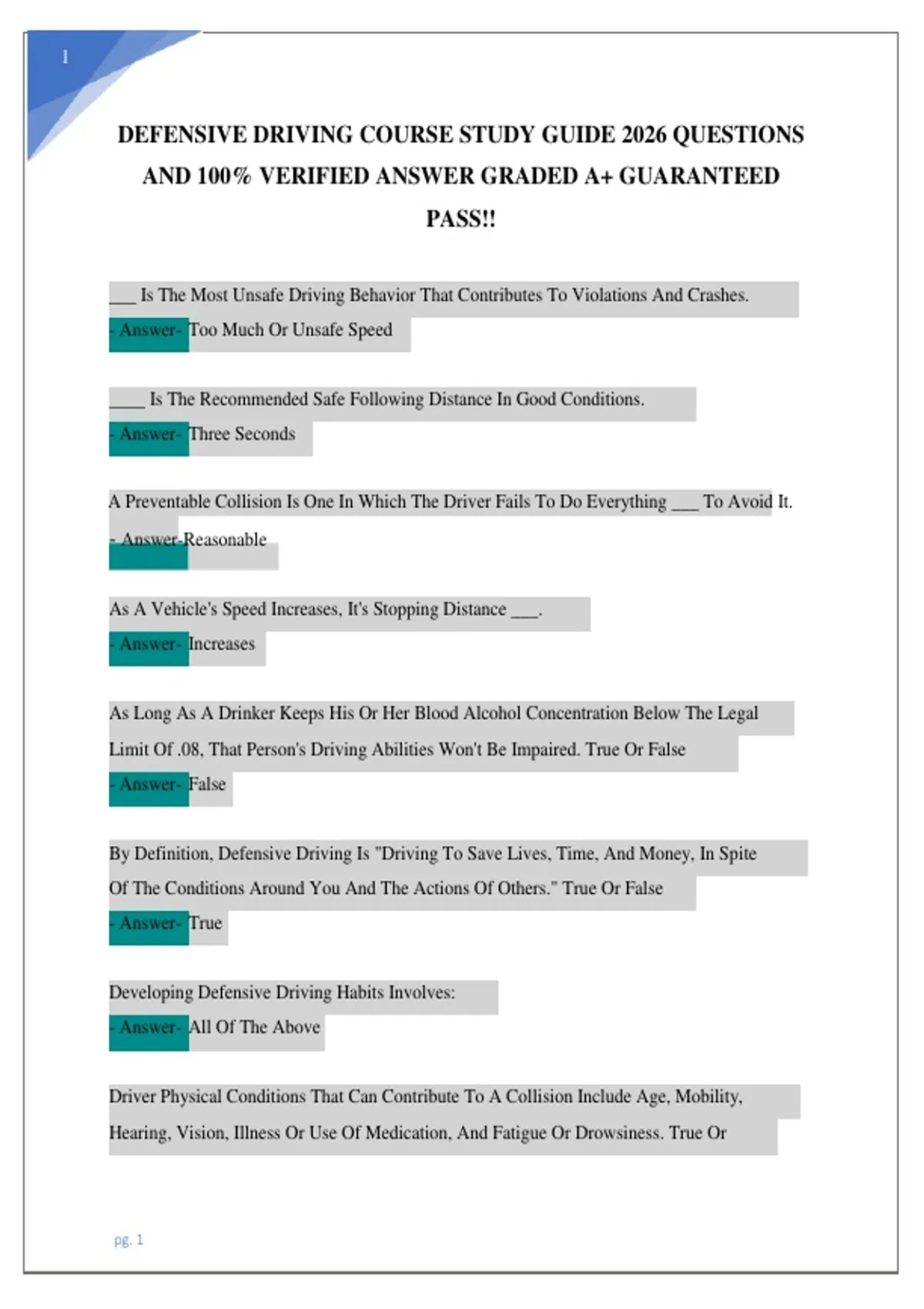 1

DEFENSIVE DRIVING COURSE STUDY GUIDE 2026 QUESTIONS AND 100% VERIFIED ANSWER GRADED A+ GUARANTEED PASS!!

___ Is The Most Unsafe Driving Behavior That Contributes To Violations And Crashes.
- Answer- Too Much Or Unsafe Speed

____ Is The Recommended Safe Following Distance In Good Conditions.
- Answer- Three Seconds

A Preventable Collision Is One In Which The Driver Fails To Do Everything ___ To Avoid It.
- Answer-Reasonable

As A Vehicle's Speed Increases, It's Stopping Distance ___.
- Answer- Increases

As Long As A Drinker Keeps His Or Her Blood Alcohol Concentration Below The Legal Limit Of .08, That Person's Driving Abilities Won't Be Impaired. True Or False
- Answer- False

By Definition, Defensive Driving Is "Driving To Save Lives, Time, And Money, In Spite Of The Conditions Around You And The Actions Of Others." True Or False
- Answer- True

Developing Defensive Driving Habits Involves:
- Answer- All Of The Above

Driver Physical Conditions That Can Contribute To A Collision Include Age, Mobility, Hearing, Vision, Illness Or Use Of Medication, And Fatigue Or Drowsiness. True Or

pg. 1